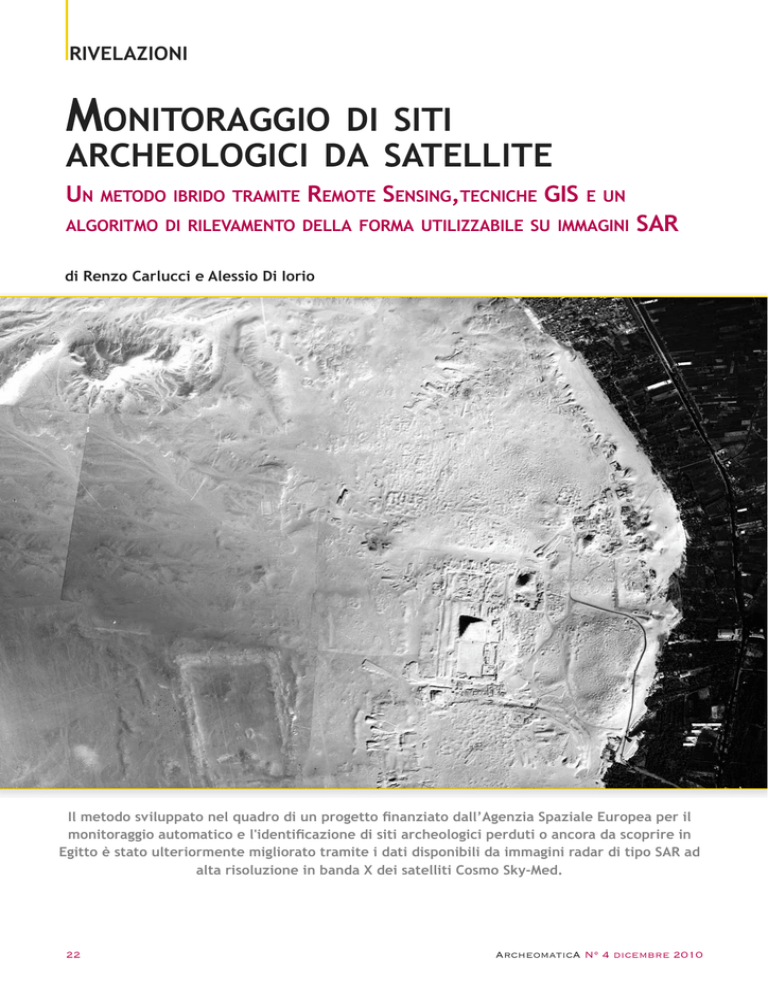 RIVELAZIONI

MONITORAGGIO DI SITI ARCHEOLOGICI DA SATELLITE

UN METODO IBRIDO TRAMITE REMOTE SENSING, TECNICHE GIS E UN ALGORITMO DI RILEVAMENTO DELLA FORMA UTILIZZABILE SU IMMAGINI SAR

di Renzo Carlucci e Alessio Di Iorio

Il metodo sviluppato nel quadro di un progetto finanziato dall'Agenzia Spaziale Europea per il monitoraggio automatico e l'identificazione di siti archeologici perduti o ancora da scoprire in Egitto è stato ulteriormente migliorato tramite i dati disponibili da immagini radar di tipo SAR ad alta risoluzione in banda X dei satelliti Cosmo Sky-Med.

22

ARCHEOMATICA N° 4 DICEMBRE 2010